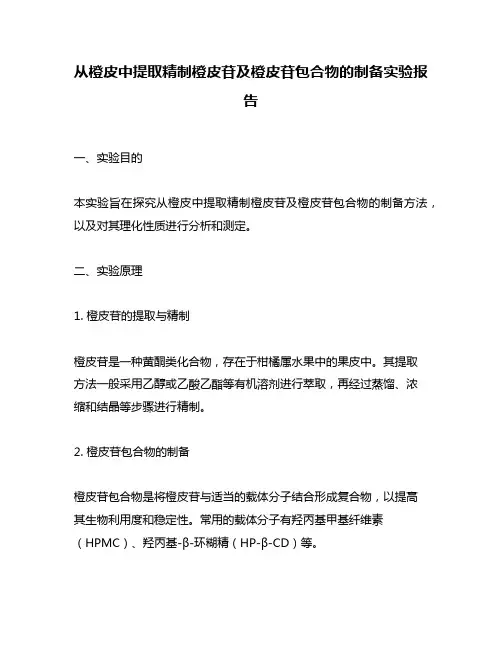 从橙皮中提取精制橙皮苷及橙皮苷包合物的制备实验报告

一、实验目的

本实验旨在探究从橙皮中提取精制橙皮苷及橙皮苷包合物的制备方法，以及对其理化性质进行分析和测定。

二、实验原理

1. 橙皮苷的提取与精制

橙皮苷是一种黄酮类化合物，存在于柑橘属水果中的果皮中。其提取方法一般采用乙醇或乙酸乙酯等有机溶剂进行萃取，再经过蒸馏、浓缩和结晶等步骤进行精制。

2. 橙皮苷包合物的制备

橙皮苷包合物是将橙皮苷与适当的载体分子结合形成复合物，以提高其生物利用度和稳定性。常用的载体分子有羟丙基甲基纤维素（HPMC）、羟丙基-β-环糊精（HP-β-CD）等。